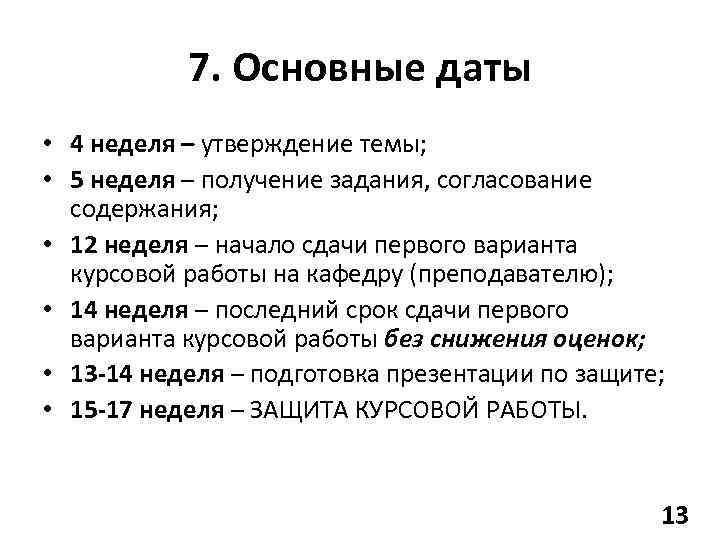 7. Основные даты

• 4 неделя – утверждение темы;
• 5 неделя – получение задания, согласование содержания;
• 12 неделя – начало сдачи первого варианта курсовой работы на кафедру (преподавателю);
• 14 неделя – последний срок сдачи первого варианта курсовой работы без снижения оценок;
• 13-14 неделя – подготовка презентации по защите;
• 15-17 неделя – ЗАЩИТА КУРСОВОЙ РАБОТЫ.

13